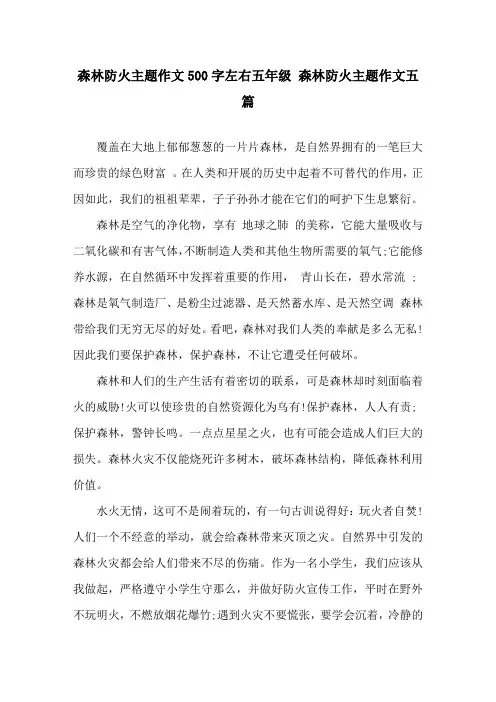 森林防火主题作文500字左右五年级 森林防火主题作文五篇

覆盖在大地上郁郁葱葱的一片片森林，是自然界拥有的一笔巨大而珍贵的绿色财富 。在人类和开展的历史中起着不可替代的作用，正因如此，我们的祖祖辈辈，子子孙孙才能在它们的呵护下生息繁衍。

森林是空气的净化物，享有 地球之肺 的美称，它能大量吸收与二氧化碳和有害气体，不断制造人类和其他生物所需要的氧气;它能修养水源，在自然循环中发挥着重要的作用， 青山长在，碧水常流 ;森林是氧气制造厂、是粉尘过滤器、是天然蓄水库、是天然空调 森林带给我们无穷无尽的好处。看吧，森林对我们人类的奉献是多么无私!因此我们要保护森林，保护森林，不让它遭受任何破坏。

森林和人们的生产生活有着密切的联系，可是森林却时刻面临着火的威胁!火可以使珍贵的自然资源化为乌有!保护森林，人人有责;保护森林，警钟长鸣。一点点星星之火，也有可能会造成人们巨大的损失。森林火灾不仅能烧死许多树木，破坏森林结构，降低森林利用价值。

水火无情，这可不是闹着玩的，有一句古训说得好：玩火者自焚!人们一个不经意的举动，就会给森林带来灭顶之灾。自然界中引发的森林火灾都会给人们带来不尽的伤痛。作为一名小学生，我们应该从我做起，严格遵守小学生守那么，并做好防火宣传工作，平时在野外不玩明火，不燃放烟花爆竹;遇到火灾不要慌张，要学会沉着，冷静的